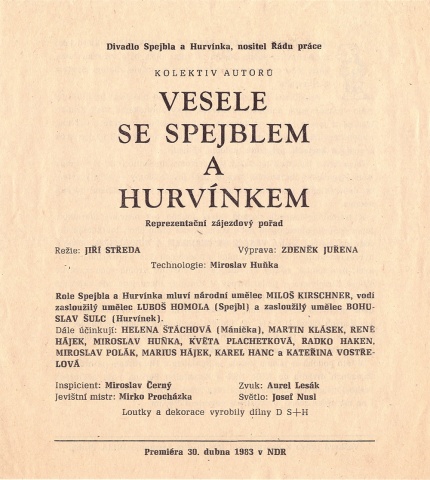 Divadlo Spejbla a Hurvínka, nositel Řádu práce

KOLEKTIV AUTORŮ

VESELE
SE SPEJBLEM
A
HURVÍNKEM

Reprezentační zájezdový pořad

Režie: JIŘÍ STŘEDA

Výprava: ZDENĚK JUŘENA

Technologie: Miroslav Huňka

Role Spejbla a Hurvínka mluví národní umělec MILOŠ KIRSCHNER, vodí zasloužilý umělec LUBOŠ HOMOLA (Spejbl) a zasloužilý umělec BOHUSLAV ŠULC (Hurvínek).
Dále účinkují: HELENA ŠTÁCHOVÁ (Mánička), MARTIN KLÁSEK, RENÉ HÁJEK, MIROSLAV HUŇKA, KVĚTA PLACHETKOVÁ, RADKO HAKEN, MIROSLAV POLÁK, MARIUS HÁJEK, KAREL HANC a KATEŘINA VOSTŘELOVÁ

Inspicient: Miroslav Černý
Jevištní mistr: Mirko Procházka

Zvuk: Aurel Lesák
Světlo: Josef Nusl

Loutky a dekorace vyrobily dílny D S+H

Premiéra 30. dubna 1983 v NDR